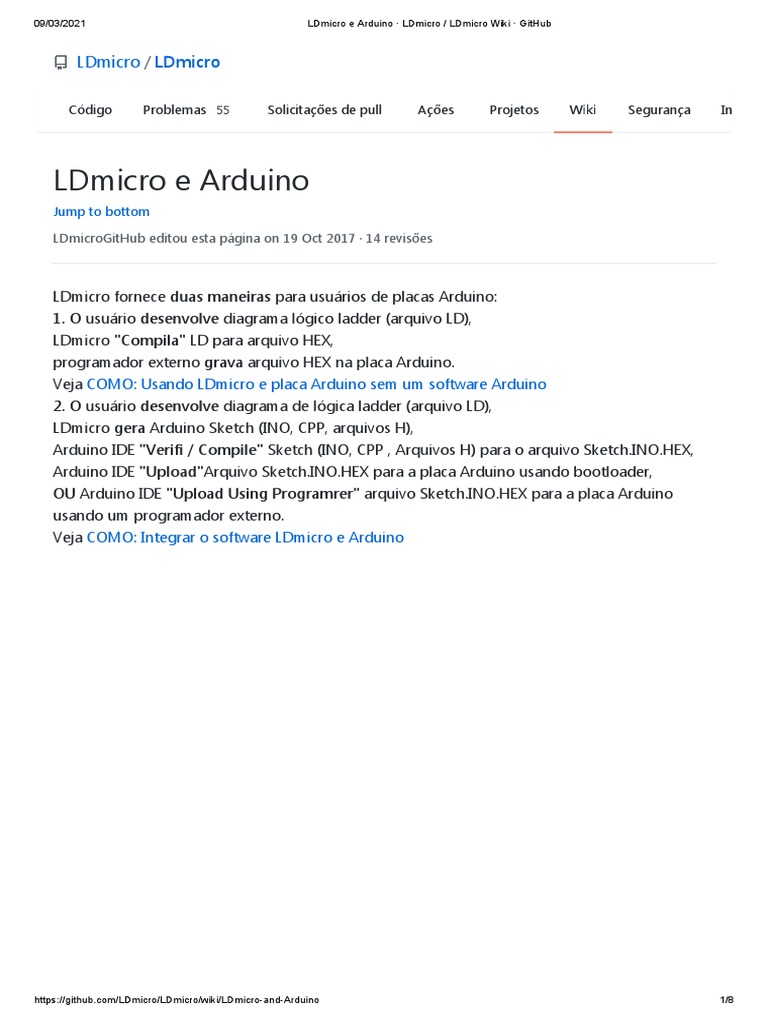 09/03/2021 LDmicro e Arduino · LDmicro / LDmicro Wiki · GitHub

LDmicro / LDmicro

Código Problemas 55 Solicitações de pull Ações Projetos Wiki Segurança In

LDmicro e Arduino

Jump to bottom

LDmicroGitHub editou esta página on 19 Oct 2017 · 14 revisões

LDmicro fornece duas maneiras para usuários de placas Arduino:
1. O usuário desenvolve diagrama lógico ladder (arquivo LD),
LDmicro "Compila" LD para arquivo HEX,
programador externo grava arquivo HEX na placa Arduino.
Veja COMO: Usando LDmicro e placa Arduino sem um software Arduino
2. O usuário desenvolve diagrama de lógica ladder (arquivo LD),
LDmicro gera Arduino Sketch (INO, CPP, arquivos H),
Arduino IDE "Verifi / Compile" Sketch (INO, CPP , Arquivos H) para o arquivo Sketch.INO.HEX,
Arduino IDE "Upload"Arquivo Sketch.INO.HEX para a placa Arduino usando bootloader,
OU Arduino IDE "Upload Using Programrer" arquivo Sketch.INO.HEX para a placa Arduino usando um programador externo.
Veja COMO: Integrar o software LDmicro e Arduino

https://github.com/LDmicro/LDmicro/wiki/LDmicro-and-Arduino 1/8